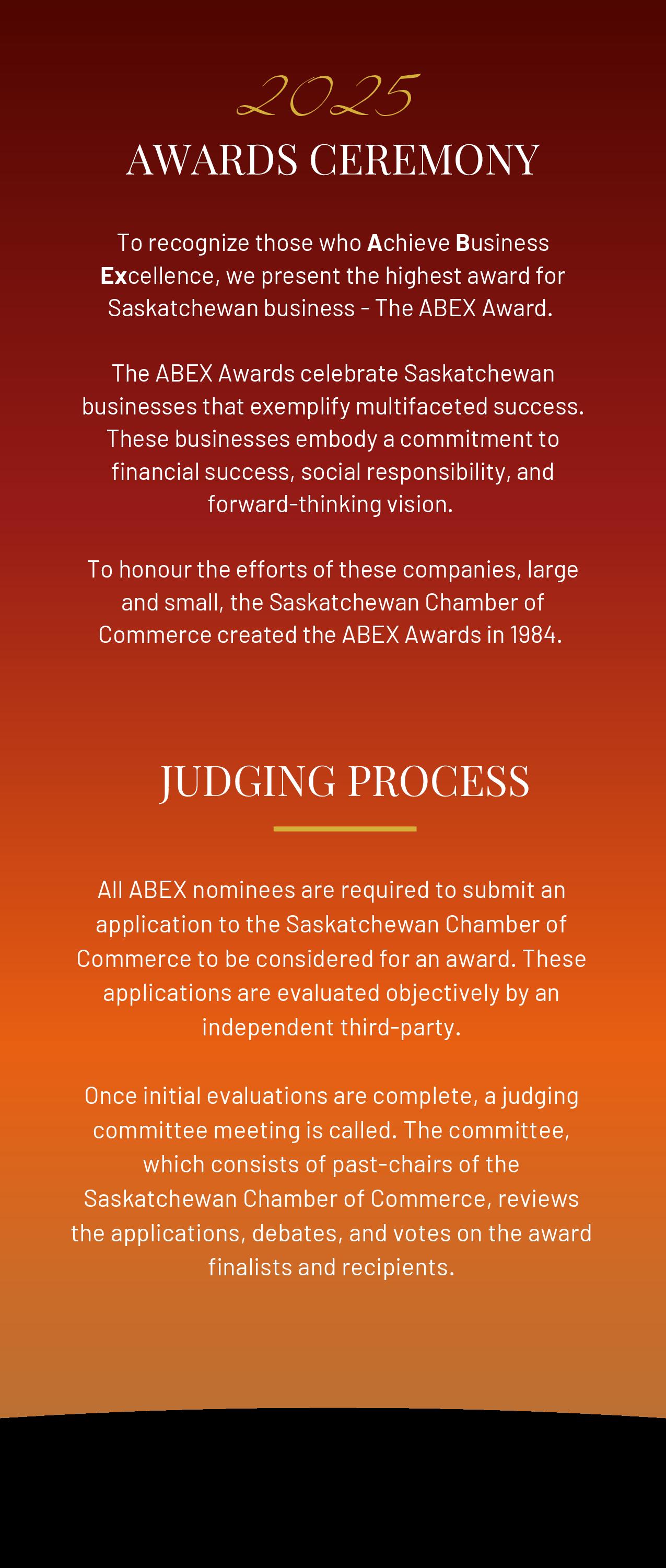 2025

AWARDS CEREMONY

To recognize those who Achieve Business Excellence, we present the highest award for Saskatchewan business - The ABEX Award.

The ABEX Awards celebrate Saskatchewan businesses that exemplify multifaceted success. These businesses embody a commitment to financial success, social responsibility, and forward-thinking vision.

To honour the efforts of these companies, large and small, the Saskatchewan Chamber of Commerce created the ABEX Awards in 1984.

JUDGING PROCESS

All ABEX nominees are required to submit an application to the Saskatchewan Chamber of Commerce to be considered for an award. These applications are evaluated objectively by an independent third-party.

Once initial evaluations are complete, a judging committee meeting is called. The committee, which consists of past-chairs of the Saskatchewan Chamber of Commerce, reviews the applications, debates, and votes on the award finalists and recipients.